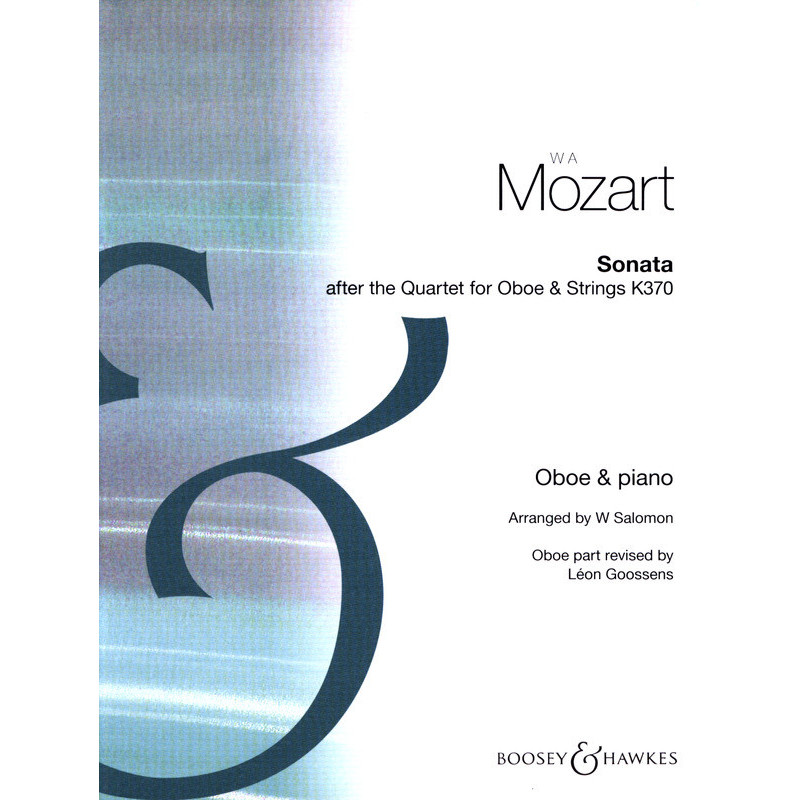 W A
Mozart

Sonata
after the Quartet for Oboe & Strings K370

Oboe & piano

Arranged by W Salomon

Oboe part revised by
Léon Goossens

BOOSEY & HAWKES